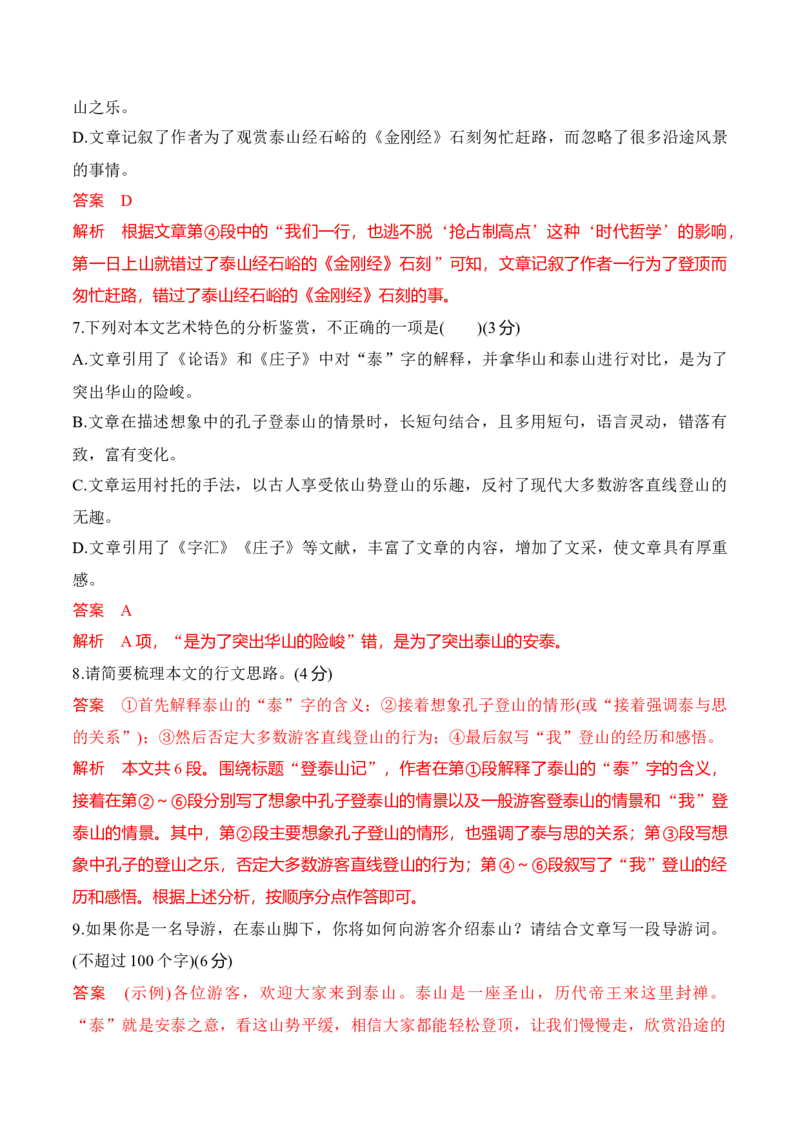 山之乐。

D.文章记叙了作者为了观赏泰山经石峪的《金刚经》石刻匆忙赶路，而忽略了很多沿途风景的事情。

答案　D

解析　根据文章第④段中的“我们一行，也逃不脱‘抢占制高点’这种‘时代哲学’的影响，第一日上山就错过了泰山经石峪的《金刚经》石刻”可知，文章记叙了作者一行为了登顶而匆忙赶路，错过了泰山经石峪的《金刚经》石刻的事。

7.下列对本文艺术特色的分析鉴赏，不正确的一项是(　　)(3分)

A.文章引用了《论语》和《庄子》中对“泰”字的解释，并拿华山和泰山进行对比，是为了突出华山的险峻。

B.文章在描述想象中的孔子登泰山的情景时，长短句结合，且多用短句，语言灵动，错落有致，富有变化。

C.文章运用衬托的手法，以古人享受依山势登山的乐趣，反衬了现代大多数游客直线登山的无趣。

D.文章引用了《字汇》《庄子》等文献，丰富了文章的内容，增加了文采，使文章具有厚重感。

答案　A

解析　A项，“是为了突出华山的险峻”错，是为了突出泰山的安泰。

8.请简要梳理本文的行文思路。(4分)

答案　①首先解释泰山的“泰”字的含义；②接着想象孔子登山的情形(或“接着强调泰与思的关系”)；③然后否定大多数游客直线登山的行为；④最后叙写“我”登山的经历和感悟。

解析　本文共6段。围绕标题“登泰山记”，作者在第①段解释了泰山的“泰”字的含义，接着在第②～⑥段分别写了想象中孔子登泰山的情景以及一般游客登泰山的情景和“我”登泰山的情景。其中，第②段主要想象孔子登山的情形，也强调了泰与思的关系；第③段写想象中孔子的登山之乐，否定大多数游客直线登山的行为；第④～⑥段叙写了“我”登山的经历和感悟。根据上述分析，按顺序分点作答即可。

9.如果你是一名导游，在泰山脚下，你将如何向游客介绍泰山？请结合文章写一段导游词。(不超过100个字)(6分)

答案　(示例)各位游客，欢迎大家来到泰山。泰山是一座圣山，历代帝王来这里封禅。“泰”就是安泰之意，看这山势平缓，相信大家都能轻松登顶，让我们慢慢走，欣赏沿途的